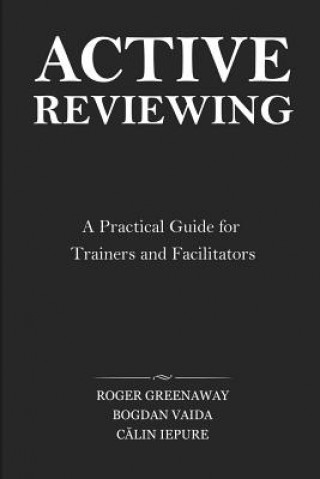 ACTIVE
REVIEWING

A Practical Guide for Trainers and Facilitators

ROGER GREENAWAY
BOGDAN VAIDA
CĂLIN IEPURE